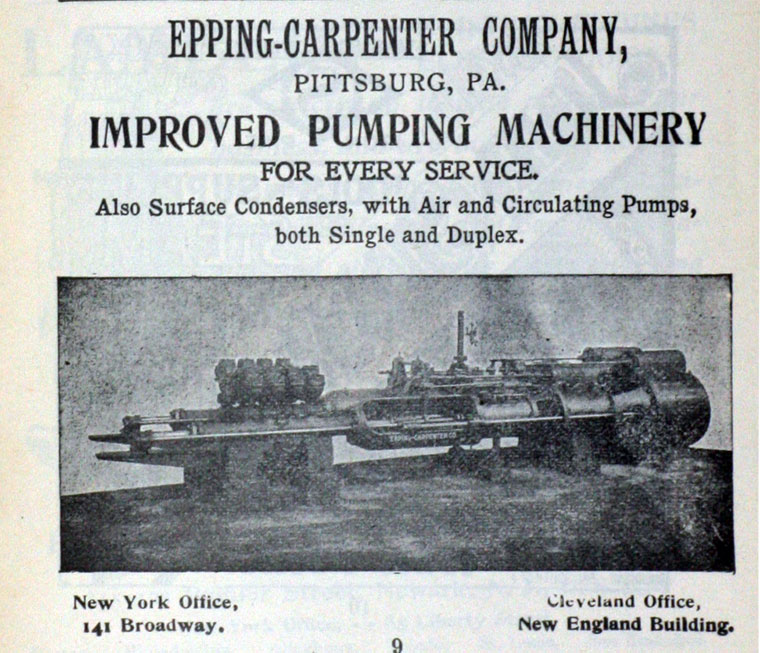 EPPING-CARPENTER COMPANY,
PITTSBURG, PA.

IMPROVED PUMPING MACHINERY
FOR EVERY SERVICE.

Also Surface Condensers, with Air and Circulating Pumps, both Single and Duplex.

EPPING-CARPENTER CO.

New York Office,
141 Broadway.

Cleveland Office,
New England Building.

9